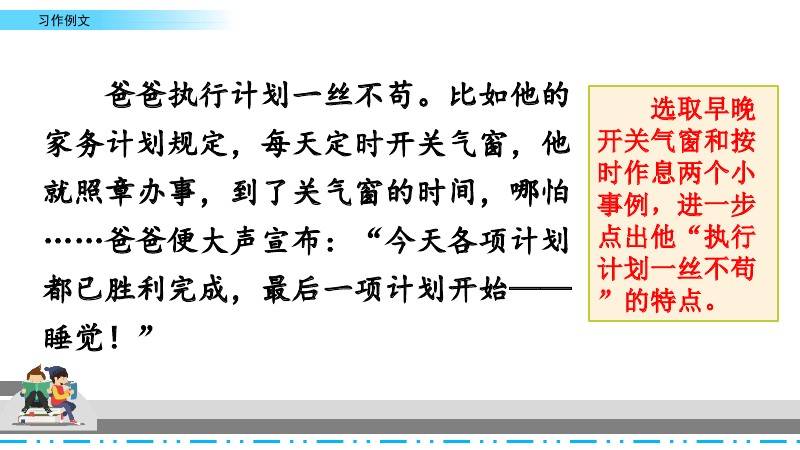 习作例文

爸爸执行计划一丝不苟。比如他的家务计划规定，每天定时开关气窗，他就照章办事，到了关气窗的时间，哪怕……爸爸便大声宣布：“今天各项计划都已胜利完成，最后一项计划开始——睡觉！”

选取早晚开关气窗和按时作息两个小事例，进一步点出他“执行计划一丝不苟”的特点。